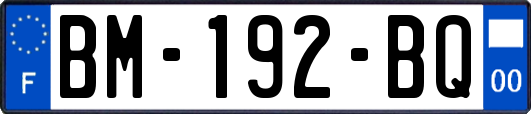 F
BM-192-BQ
00